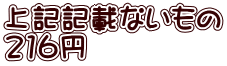 上記記載ないもの
216円